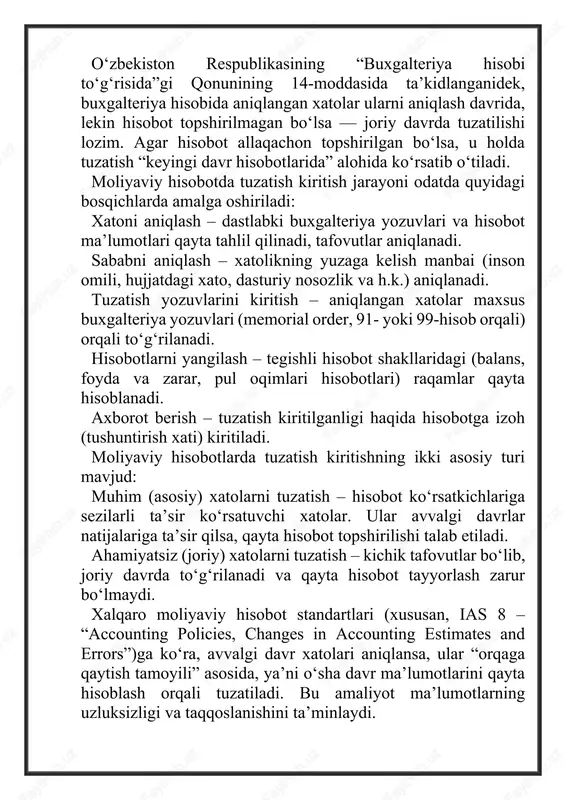 O‘zbekiston Respublikasining “Buxgalteriya hisobi to‘g‘risida”gi Qonunining 14-moddasida ta’kidlanganidek, buxgalteriya hisobida aniqlangan xatolar ularni aniqlash davrida, lekin hisobot topshirilmagan bo‘lsa — joriy davrda tuzatilishi lozim. Agar hisobot allaqachon topshirilgan bo‘lsa, u holda tuzatish “keyingi davr hisobotlarida” alohida ko‘rsatib o‘tiladi.

Moliyaviy hisobotda tuzatish kiritish jarayoni odatda quyidagi bosqichlarda amalga oshiriladi:

Xatoni aniqlash – dastlabki buxgalteriya yozuvlari va hisobot ma’lumotlari qayta tahlil qilinadi, tafovutlar aniqlanadi.

Sababni aniqlash – xatolikning yuzaga kelish manbai (inson omili, hujjatdagi xato, dasturiy nosozlik va h.k.) aniqlanadi.

Tuzatish yozuvlarini kiritish – aniqlangan xatolar maxsus buxgalteriya yozuvlari (memorial order, 91- yoki 99-hisob orqali) orqali to‘g‘rilanadi.

Hisobotlarni yangilash – tegishli hisobot shakllaridagi (balans, foyda va zarar, pul oqimlari hisobotlari) raqamlar qayta hisoblanadi.

Axborot berish – tuzatish kiritilganligi haqida hisobotga izoh (tushuntirish xati) kiritiladi.

Moliyaviy hisobotlarda tuzatish kiritishning ikki asosiy turi mavjud:

Muhim (asosiy) xatolarni tuzatish – hisobot ko‘rsatkichlariga sezilarli ta’sir ko‘rsatuvchi xatolar. Ular avvalgi davrlar natijalariga ta’sir qilsa, qayta hisobot topshirilishi talab etiladi.

Ahamiyatsiz (joriy) xatolarni tuzatish – kichik tafovutlar bo‘lib, joriy davrda to‘g‘rilanadi va qayta hisobot tayyorlash zarur bo‘lmaydi.

Xalqaro moliyaviy hisobot standartlari (xususan, IAS 8 – “Accounting Policies, Changes in Accounting Estimates and Errors”)ga ko‘ra, avvalgi davr xatolari aniqlansa, ular “orqaga qaytish tamoyili” asosida, ya’ni o‘sha davr ma’lumotlarini qayta hisoblash orqali tuzatiladi. Bu amaliyot ma’lumotlarning uzluksizligi va taqqoslanishini ta’minlaydi.